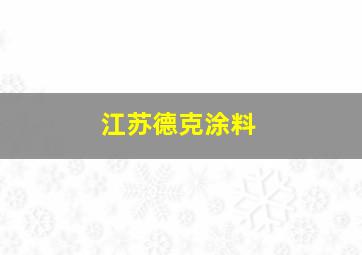 江苏德克涂料